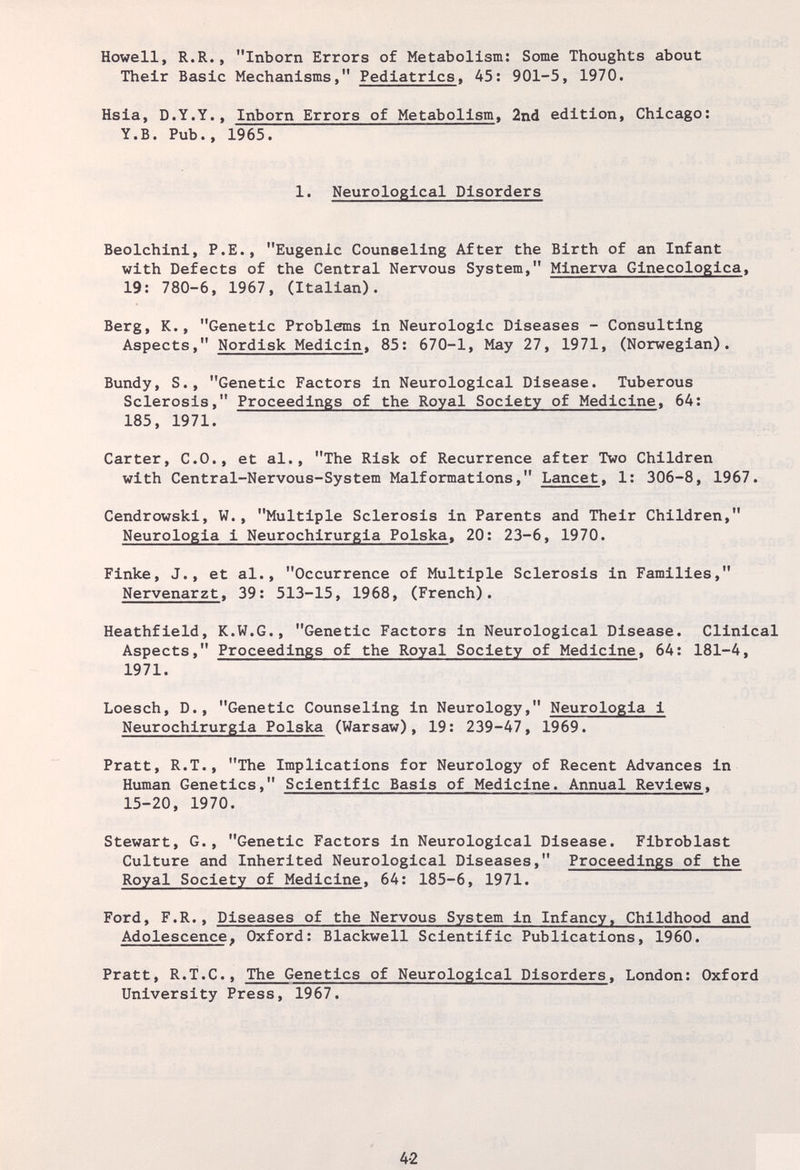 Howell, R.R., "Inborn Errors of Metabolism: Some Thoughts about Their Basic Mechanisms," Pediatrics, 45: 901-5, 1970.

Hsia, D.Y.Y., Inborn Errors of Metabolism, 2nd edition, Chicago: Y.B. Pub., 1965.

1. Neurological Disorders

Beolchini, P.E., "Eugenic Counseling After the Birth of an Infant with Defects of the Central Nervous System," Minerva Ginecologica, 19: 780-6, 1967, (Italian).

Berg, K., "Genetic Problems in Neurologic Diseases - Consulting Aspects," Nordisk Medicin, 85: 670-1, May 27, 1971, (Norwegian).

Bundy, S., "Genetic Factors in Neurological Disease. Tuberous Sclerosis," Proceedings of the Royal Society of Medicine, 64: 185, 1971.

Carter, C.O., et al., "The Risk of Recurrence after Two Children with Central-Nervous-System Malformations," Lancet, 1: 306-8, 1967.

Cendrowski, W., "Multiple Sclerosis in Parents and Their Children," Neurologia i Neurochirurgia Polska, 20: 23-6, 1970.

Finke, J., et al., "Occurrence of Multiple Sclerosis in Families," Nervenarzt, 39: 513-15, 1968, (French).

Heathfield, K.W.G., "Genetic Factors in Neurological Disease. Clinical Aspects," Proceedings of the Royal Society of Medicine, 64: 181-4, 1971.

Loesch, D., "Genetic Counseling in Neurology," Neurologia i Neurochirurgia Polska (Warsaw), 19: 239-47, 1969.

Pratt, R.T., "The Implications for Neurology of Recent Advances in Human Genetics," Scientific Basis of Medicine. Annual Reviews, 15-20, 1970.

Stewart, G., "Genetic Factors in Neurological Disease. Fibroblast Culture and Inherited Neurological Diseases," Proceedings of the Royal Society of Medicine, 64: 185-6, 1971.

Ford, F.R., Diseases of the Nervous System in Infancy, Childhood and Adolescence, Oxford: Blackwell Scientific Publications, 1960.

Pratt, R.T.C., The Genetics of Neurological Disorders, London: Oxford University Press, 1967.

42